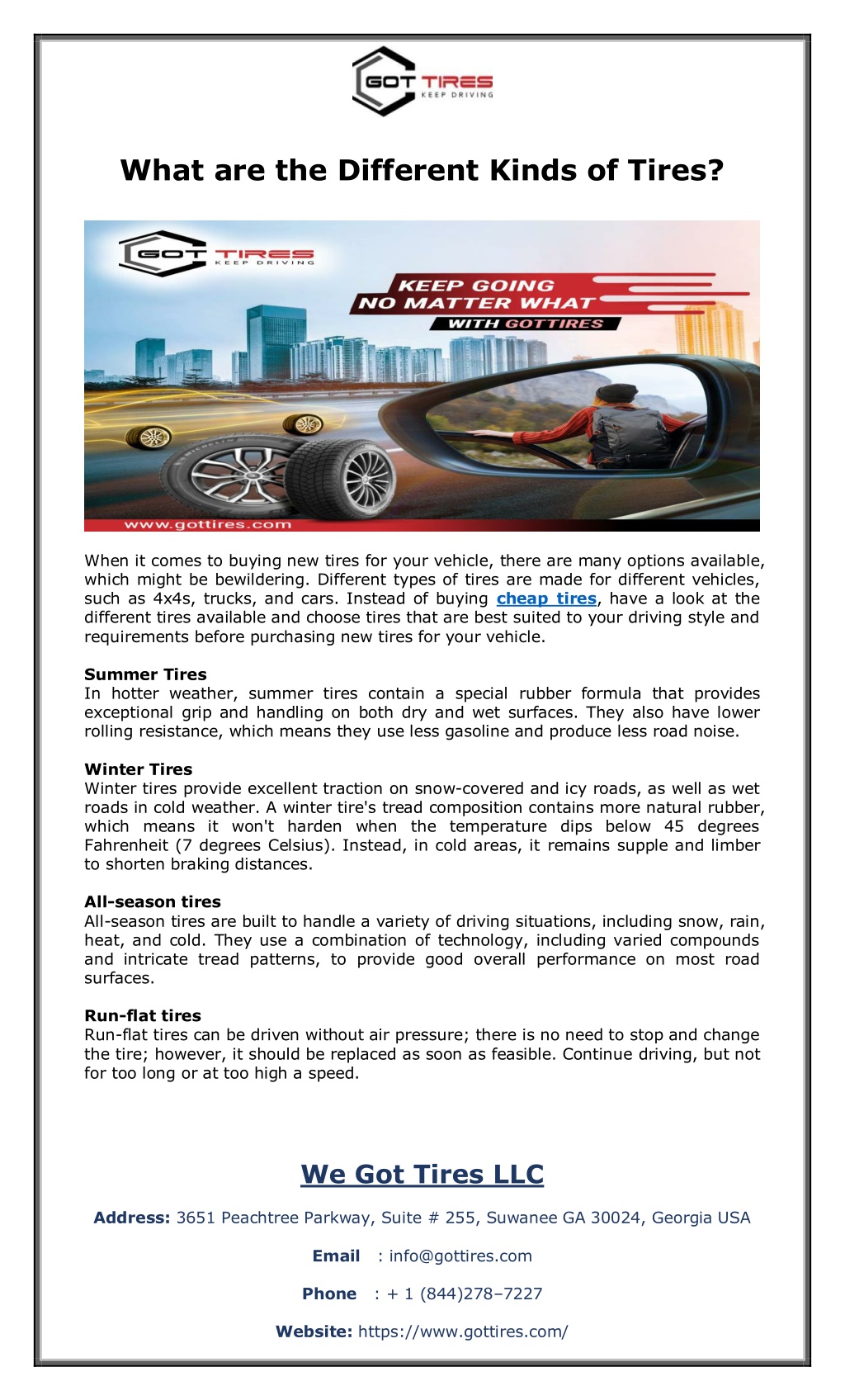 GOT TIRES
KEEP DRIVING

What are the Different Kinds of Tires?

GOT TIRES
KEEP DRIVING

KEEP GOING
NO MATTER WHAT
WITH GOTTIRES

www.gottires.com

When it comes to buying new tires for your vehicle, there are many options available, which might be bewildering. Different types of tires are made for different vehicles, such as 4x4s, trucks, and cars. Instead of buying cheap tires, have a look at the different tires available and choose tires that are best suited to your driving style and requirements before purchasing new tires for your vehicle.

Summer Tires
In hotter weather, summer tires contain a special rubber formula that provides exceptional grip and handling on both dry and wet surfaces. They also have lower rolling resistance, which means they use less gasoline and produce less road noise.

Winter Tires
Winter tires provide excellent traction on snow-covered and icy roads, as well as wet roads in cold weather. A winter tire's tread composition contains more natural rubber, which means it won't harden when the temperature dips below 45 degrees Fahrenheit (7 degrees Celsius). Instead, in cold areas, it remains supple and limber to shorten braking distances.

All-season tires
All-season tires are built to handle a variety of driving situations, including snow, rain, heat, and cold. They use a combination of technology, including varied compounds and intricate tread patterns, to provide good overall performance on most road surfaces.

Run-flat tires
Run-flat tires can be driven without air pressure; there is no need to stop and change the tire; however, it should be replaced as soon as feasible. Continue driving, but not for too long or at too high a speed.

We Got Tires LLC

Address: 3651 Peachtree Parkway, Suite # 255, Suwanee GA 30024, Georgia USA

Email : info@gottires.com

Phone : + 1 (844)278–7227

Website: https://www.gottires.com/